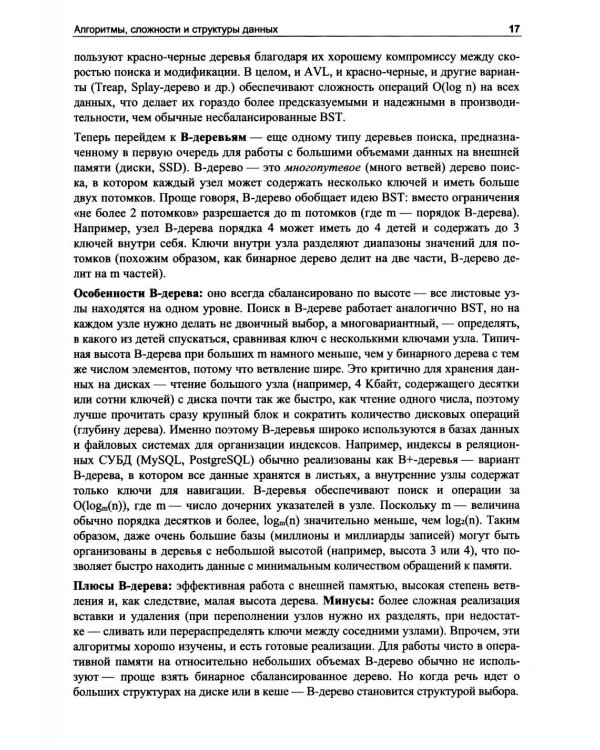 Алгоритмы, сложности и структуры данных 17

пользуют красно-черные деревья благодаря их хорошему компромиссу между скоростью поиска и модификации. В целом, и AVL, и красно-черные, и другие варианты (Treap, Splay-дерево и др.) обеспечивают сложность операций O(log n) на всех данных, что делает их гораздо более предсказуемыми и надежными в производительности, чем обычные несбалансированные BST.

Теперь перейдем к B-деревьям — еще одному типу деревьев поиска, предназначенному в первую очередь для работы с большими объемами данных на внешней памяти (диски, SSD). B-дерево — это многопутевое (много ветвей) дерево поиска, в котором каждый узел может содержать несколько ключей и иметь больше двух потомков. Проще говоря, B-дерево обобщает идею BST: вместо ограничения «не более 2 потомков» разрешается до m потомков (где m — порядок B-дерева). Например, узел B-дерева порядка 4 может иметь до 4 детей и содержать до 3 ключей внутри себя. Ключи внутри узла разделяют диапазоны значений для потомков (похожим образом, как бинарное дерево делит на две части, B-дерево делит на m частей).

Особенности B-дерева: оно всегда сбалансировано по высоте — все листовые узлы находятся на одном уровне. Поиск в B-дереве работает аналогично BST, но на каждом узле нужно делать не двоичный выбор, а многовариантный, — определять, в какого из детей спускаться, сравнивая ключ с несколькими ключами узла. Типичная высота B-дерева при больших m намного меньше, чем у бинарного дерева с тем же числом элементов, потому что ветвление шире. Это критично для хранения данных на дисках — чтение большого узла (например, 4 Кбайт, содержащего десятки или сотни ключей) с диска почти так же быстро, как чтение одного числа, поэтому лучше прочитать сразу крупный блок и сократить количество дисковых операций (глубину дерева). Именно поэтому B-деревья широко используются в базах данных и файловых системах для организации индексов. Например, индексы в реляционных СУБД (MySQL, PostgreSQL) обычно реализованы как B+-деревья — вариант B-дерева, в котором все данные хранятся в листьях, а внутренние узлы содержат только ключи для навигации. B-деревья обеспечивают поиск и операции за $O(\log_m(n))$, где m — число дочерних указателей в узле. Поскольку m — величина обычно порядка десятков и более, $\log_m(n)$ значительно меньше, чем $\log_2(n)$. Таким образом, даже очень большие базы (миллионы и миллиарды записей) могут быть организованы в деревья с небольшой высотой (например, высота 3 или 4), что позволяет быстро находить данные с минимальным количеством обращений к памяти.

Плюсы B-дерева: эффективная работа с внешней памятью, высокая степень ветвления и, как следствие, малая высота дерева. Минусы: более сложная реализация вставки и удаления (при переполнении узлов нужно их разделять, при недостатке — сливать или перераспределять ключи между соседними узлами). Впрочем, эти алгоритмы хорошо изучены, и есть готовые реализации. Для работы чисто в оперативной памяти на относительно небольших объемах B-дерево обычно не используют — проще взять бинарное сбалансированное дерево. Но когда речь идет о больших структурах на диске или в кеше — B-дерево становится структурой выбора.